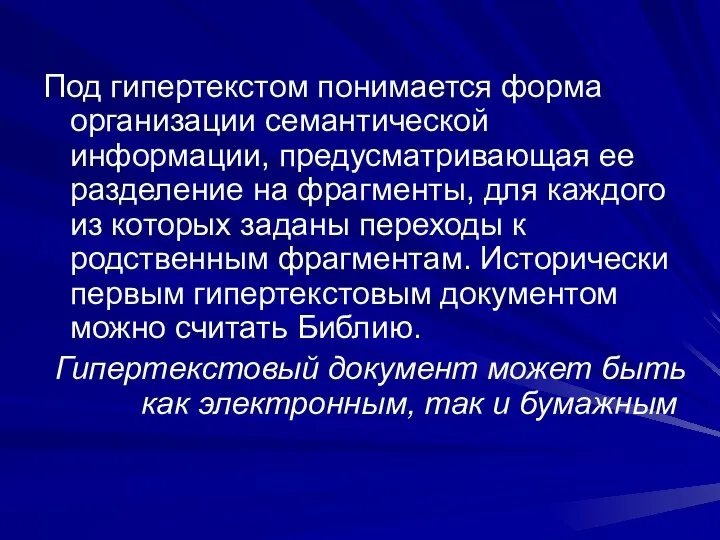 Под гипертекстом понимается форма организации семантической информации, предусматривающая ее разделение на фрагменты, для каждого из которых заданы переходы к родственным фрагментам. Исторически первым гипертекстовым документом можно считать Библию.

Гипертекстовый документ может быть как электронным, так и бумажным